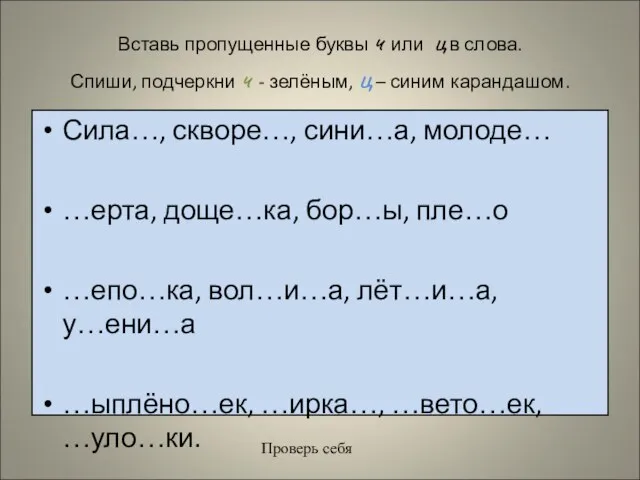 Вставь пропущенные буквы ч или ц в слова.

Спиши, подчеркни ч - зелёным, ц – синим карандашом.

• Сила…, скворе…, сини…а, молоде…

• …ерта, доще…ка, бор…ы, пле…о

• …епо…ка, вол…и…а, лёт…и…а, у…ени…а

• …ыплёно…ек, …ирка…, …вето…ек, …уло…ки.

Проверь себя